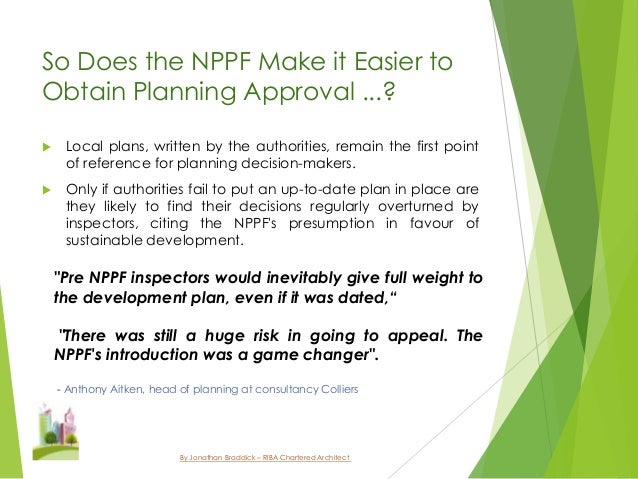 So Does the NPPF Make it Easier to Obtain Planning Approval ...?

Local plans, written by the authorities, remain the first point of reference for planning decision-makers.

Only if authorities fail to put an up-to-date plan in place are they likely to find their decisions regularly overturned by inspectors, citing the NPPF's presumption in favour of sustainable development.

"Pre NPPF inspectors would inevitably give full weight to the development plan, even if it was dated,“

"There was still a huge risk in going to appeal. The NPPF's introduction was a game changer".

- Anthony Aitken, head of planning at consultancy Colliers

By Jonathan Braddick – RIBA Chartered Architect